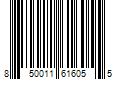 8 50011 61605 5